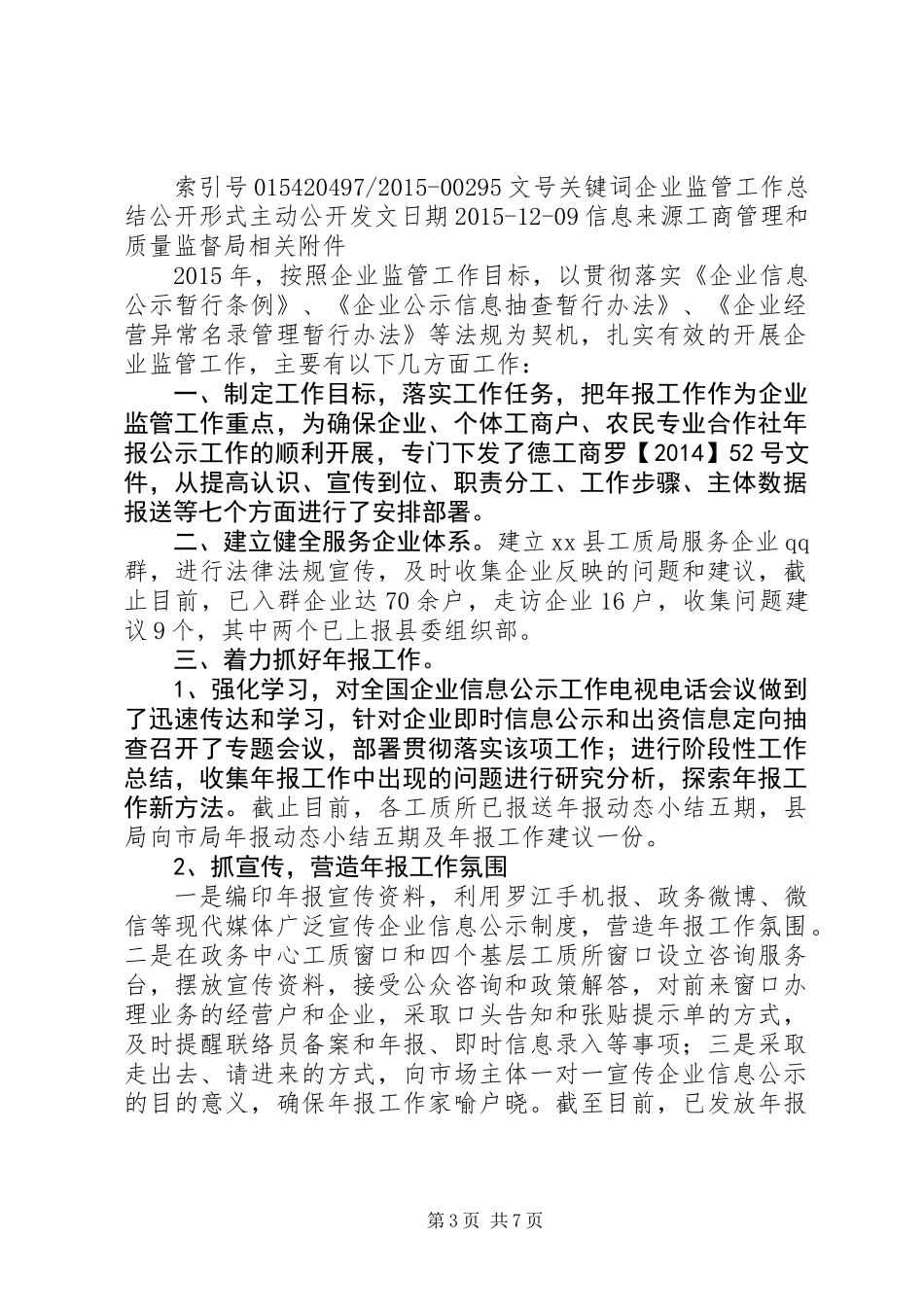 索引号015420497/2015-00295文号关键词企业监管工作总结公开形式主动公开发文日期2015-12-09信息来源工商管理和质量监督局相关附件

2015年，按照企业监管工作目标，以贯彻落实《企业信息公示暂行条例》、《企业公示信息抽查暂行办法》、《企业经营异常名录管理暂行办法》等法规为契机，扎实有效的开展企业监管工作，主要有以下几方面工作：

一、制定工作目标，落实工作任务，把年报工作作为企业监管工作重点，为确保企业、个体工商户、农民专业合作社年报公示工作的顺利开展，专门下发了德工商罗【2014】52号文件，从提高认识、宣传到位、职责分工、工作步骤、主体数据报送等七个方面进行了安排部署。

二、建立健全服务企业体系。建立xx县工质局服务企业qq群，进行法律法规宣传，及时收集企业反映的问题和建议，截止目前，已入群企业达70余户，走访企业16户，收集问题建议9个，其中两个已上报县委组织部。

三、着力抓好年报工作。

1、强化学习，对全国企业信息公示工作电视电话会议做到了迅速传达和学习，针对企业即时信息公示和出资信息定向抽查召开了专题会议，部署贯彻落实该项工作；进行阶段性工作总结，收集年报工作中出现的问题进行研究分析，探索年报工作新方法。截止目前，各工质所已报送年报动态小结五期，县局向市局年报动态小结五期及年报工作建议一份。

2、抓宣传，营造年报工作氛围

一是编印年报宣传资料，利用罗江手机报、政务微博、微信等现代媒体广泛宣传企业信息公示制度，营造年报工作氛围。二是在政务中心工质窗口和四个基层工质所窗口设立咨询服务台，摆放宣传资料，接受公众咨询和政策解答，对前来窗口办理业务的经营户和企业，采取口头告知和张贴提示单的方式，及时提醒联络员备案和年报、即时信息录入等事项；三是采取走出去、请进来的方式，向市场主体一对一宣传企业信息公示的目的意义，确保年报工作家喻户晓。截至目前，已发放年报

第3页 共7页